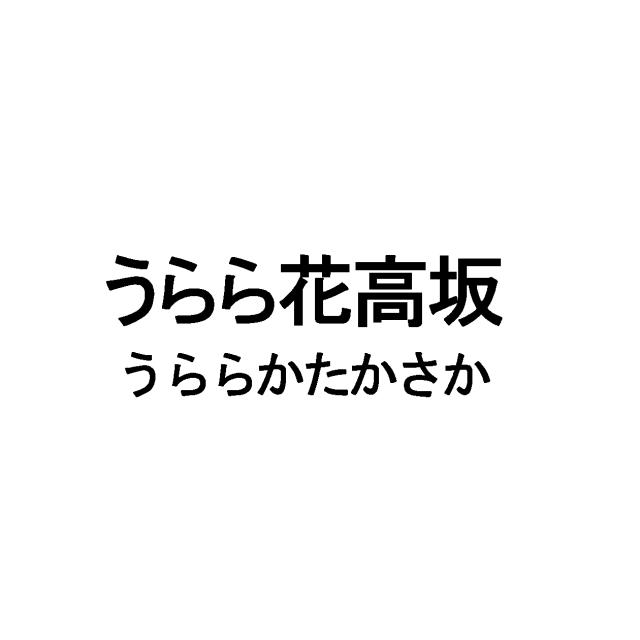 うらら花高坂
うららかたかさか